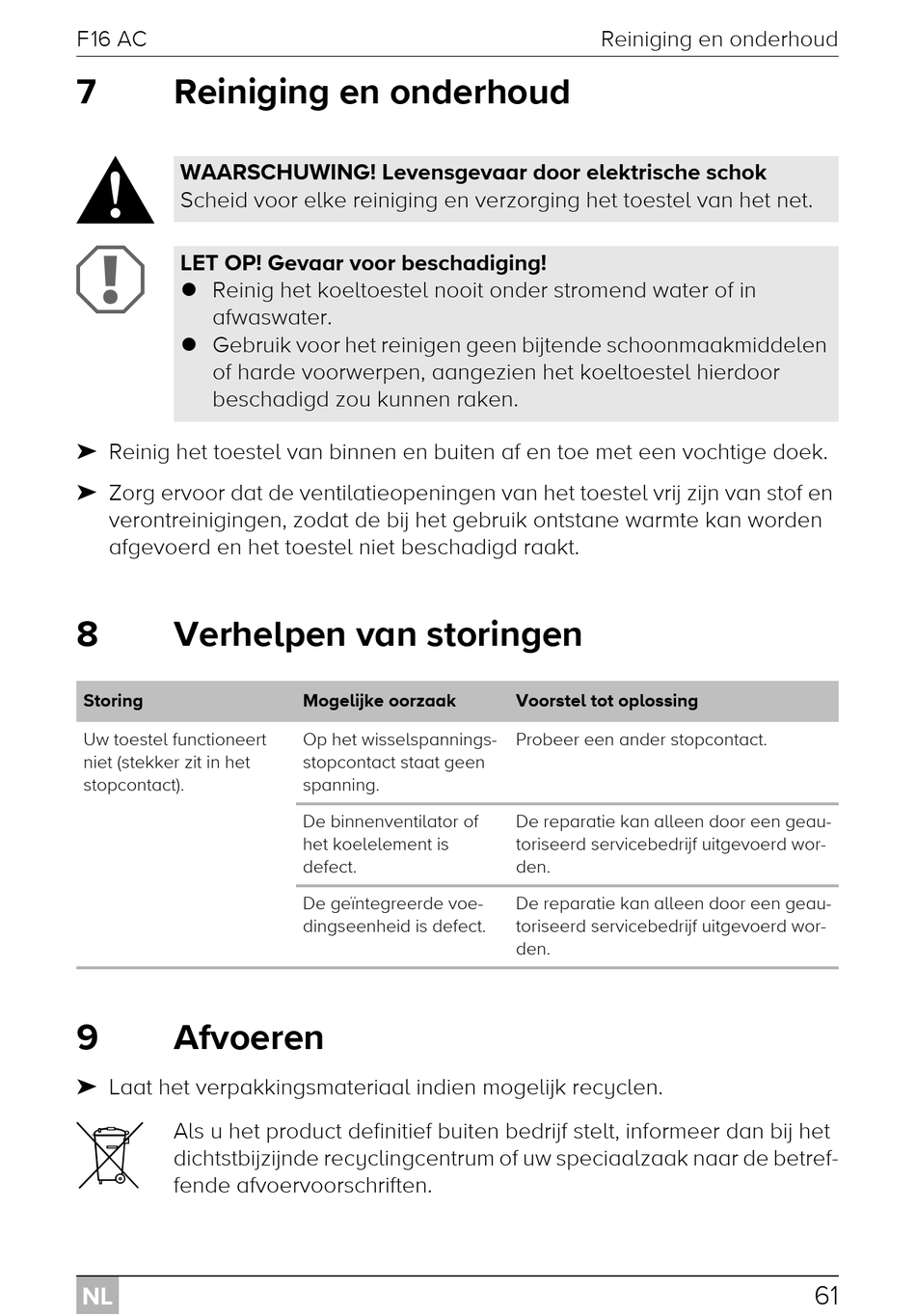 F16 AC Reiniging en onderhoud

7 Reiniging en onderhoud

WAARSCHUWING! Levensgevaar door elektrische schok
Scheid voor elke reiniging en verzorging het toestel van het net.

LET OP! Gevaar voor beschadiging!
● Reinig het koeltoestel nooit onder stromend water of in afwaswater.
● Gebruik voor het reinigen geen bijtende schoonmaakmiddelen of harde voorwerpen, aangezien het koeltoestel hierdoor beschadigd zou kunnen raken.

➤ Reinig het toestel van binnen en buiten af en toe met een vochtige doek.

➤ Zorg ervoor dat de ventilatieopeningen van het toestel vrij zijn van stof en verontreinigingen, zodat de bij het gebruik ontstane warmte kan worden afgevoerd en het toestel niet beschadigd raakt.

8 Verhelpen van storingen

| Storing | Mogelijke oorzaak | Voorstel tot oplossing |
|---|---|---|
| Uw toestel functioneert niet (stekker zit in het stopcontact). | Op het wisselspanningsstopcontact staat geen spanning. | Probeer een ander stopcontact. |
| | De binnenventilator of het koelelement is defect. | De reparatie kan alleen door een geautoriseerd servicebedrijf uitgevoerd worden. |
| | De geïntegreerde voedingseenheid is defect. | De reparatie kan alleen door een geautoriseerd servicebedrijf uitgevoerd worden. |

9 Afvoeren

➤ Laat het verpakkingsmateriaal indien mogelijk recyclen.

Als u het product definitief buiten bedrijf stelt, informeer dan bij het dichtstbijzijnde recyclingcentrum of uw speciaalzaak naar de betreffende afvoervoorschriften.

NL 61